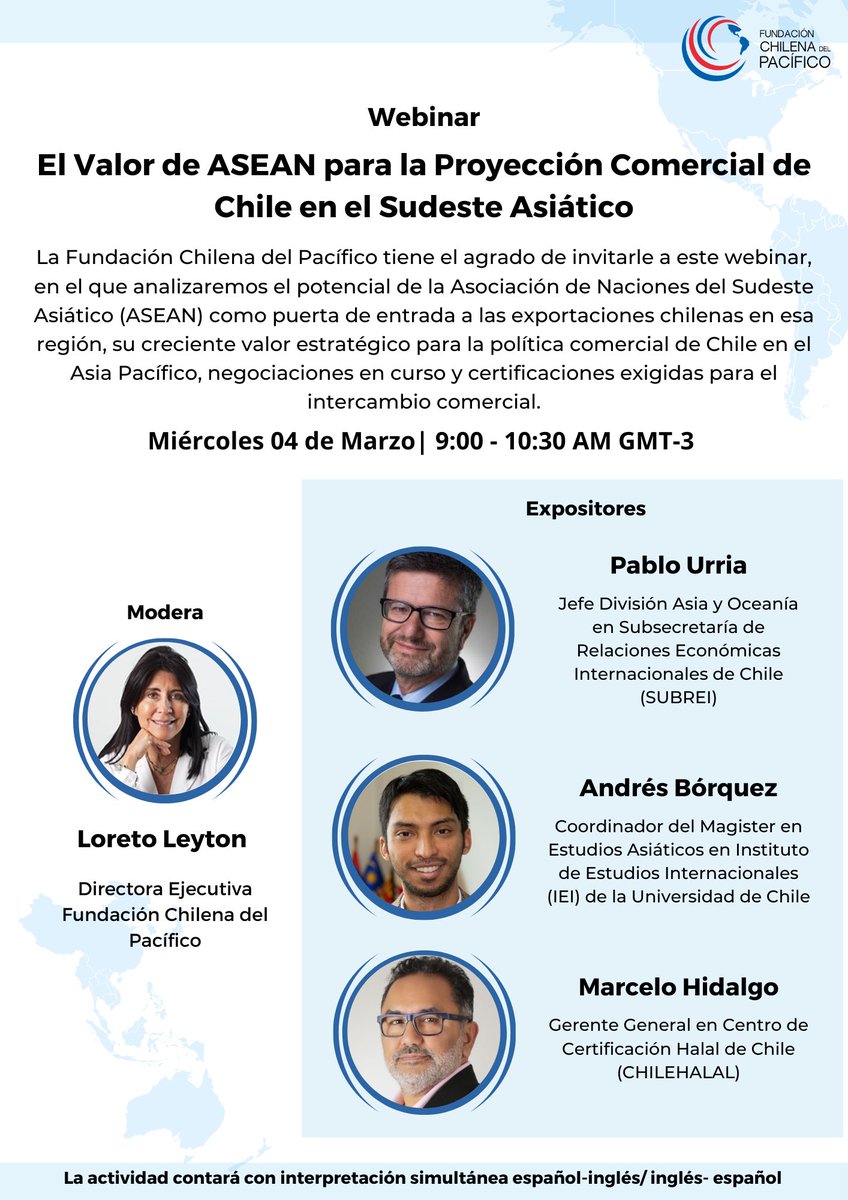 FUNDACIÓN
CHILENA DEL
PACÍFICO

Webinar

El Valor de ASEAN para la Proyección Comercial de Chile en el Sudeste Asiático

La Fundación Chilena del Pacífico tiene el agrado de invitarle a este webinar, en el que analizaremos el potencial de la Asociación de Naciones del Sudeste Asiático (ASEAN) como puerta de entrada a las exportaciones chilenas en esa región, su creciente valor estratégico para la política comercial de Chile en el Asia Pacífico, negociaciones en curso y certificaciones exigidas para el intercambio comercial.

Miércoles 04 de Marzo| 9:00 - 10:30 AM GMT-3

Modera

Loreto Leyton

Directora Ejecutiva
Fundación Chilena del Pacífico

Expositores

Pablo Urria

Jefe División Asia y Oceanía en Subsecretaría de Relaciones Económicas Internacionales de Chile (SUBREI)

Andrés Bórquez

Coordinador del Magister en Estudios Asiáticos en Instituto de Estudios Internacionales (IEI) de la Universidad de Chile

Marcelo Hidalgo

Gerente General en Centro de Certificación Halal de Chile (CHILEHALAL)

La actividad contará con interpretación simultánea español-inglés/ inglés- español